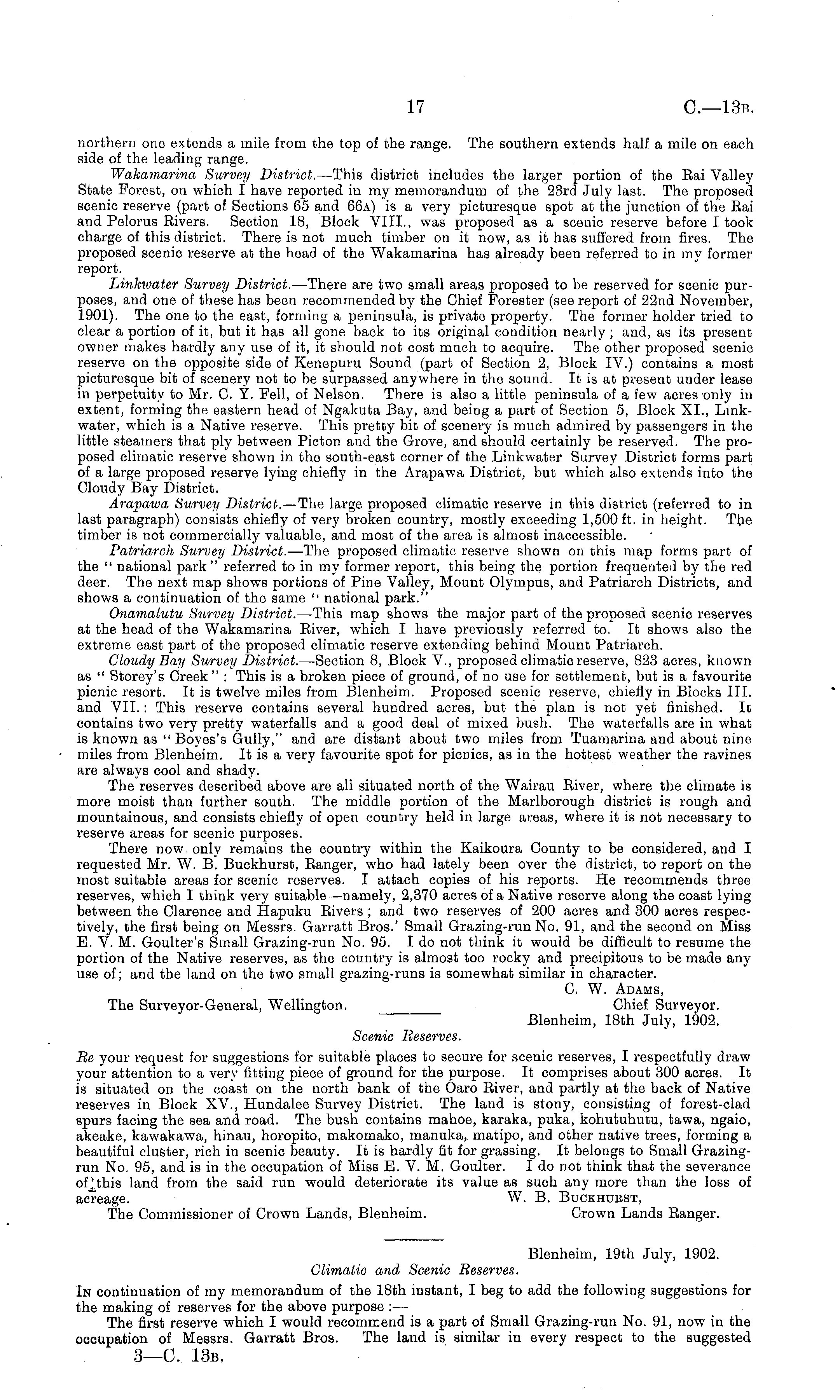 17 C.—13B.

northern one extends a mile from the top of the range. The southern extends half a mile on each side of the leading range.

Wakamarina Survey District.—This district includes the larger portion of the Rai Valley State Forest, on which I have reported in my memorandum of the 23rd July last. The proposed scenic reserve (part of Sections 65 and 66A) is a very picturesque spot at the junction of the Rai and Pelorus Rivers. Section 18, Block VIII., was proposed as a scenic reserve before I took charge of this district. There is not much timber on it now, as it has suffered from fires. The proposed scenic reserve at the head of the Wakamarina has already been referred to in my former report.

Linkwater Survey District.—There are two small areas proposed to be reserved for scenic purposes, and one of these has been recommended by the Chief Forester (see report of 22nd November, 1901). The one to the east, forming a peninsula, is private property. The former holder tried to clear a portion of it, but it has all gone back to its original condition nearly; and, as its present owner makes hardly any use of it, it should not cost much to acquire. The other proposed scenic reserve on the opposite side of Kenepuru Sound (part of Section 2, Block IV.) contains a most picturesque bit of scenery not to be surpassed anywhere in the sound. It is at present under lease in perpetuity to Mr. C. Y. Fell, of Nelson. There is also a little peninsula of a few acres only in extent, forming the eastern head of Ngakuta Bay, and being a part of Section 5, Block XI., Linkwater, which is a Native reserve. This pretty bit of scenery is much admired by passengers in the little steamers that ply between Picton and the Grove, and should certainly be reserved. The proposed climatic reserve shown in the south-east corner of the Linkwater Survey District forms part of a large proposed reserve lying chiefly in the Arapawa District, but which also extends into the Cloudy Bay District.

Arapawa Survey District.—The large proposed climatic reserve in this district (referred to in last paragraph) consists chiefly of very broken country, mostly exceeding 1,500 ft. in height. The timber is not commercially valuable, and most of the area is almost inaccessible.

Patriarch Survey District.—The proposed climatic reserve shown on this map forms part of the "national park" referred to in my former report, this being the portion frequented by the red deer. The next map shows portions of Pine Valley, Mount Olympus, and Patriarch Districts, and shows a continuation of the same "national park."

Onamalutu Survey District.—This map shows the major part of the proposed scenic reserves at the head of the Wakamarina River, which I have previously referred to. It shows also the extreme east part of the proposed climatic reserve extending behind Mount Patriarch.

Cloudy Bay Survey District.—Section 8, Block V., proposed climatic reserve, 823 acres, known as "Storey's Creek": This is a broken piece of ground, of no use for settlement, but is a favourite picnic resort. It is twelve miles from Blenheim. Proposed scenic reserve, chiefly in Blocks III. and VII.: This reserve contains several hundred acres, but the plan is not yet finished. It contains two very pretty waterfalls and a good deal of mixed bush. The waterfalls are in what is known as "Boyes's Gully," and are distant about two miles from Tuamarina and about nine miles from Blenheim. It is a very favourite spot for picnics, as in the hottest weather the ravines are always cool and shady.

The reserves described above are all situated north of the Wairau River, where the climate is more moist than further south. The middle portion of the Marlborough district is rough and mountainous, and consists chiefly of open country held in large areas, where it is not necessary to reserve areas for scenic purposes.

There now only remains the country within the Kaikoura County to be considered, and I requested Mr. W. B. Buckhurst, Ranger, who had lately been over the district, to report on the most suitable areas for scenic reserves. I attach copies of his reports. He recommends three reserves, which I think very suitable—namely, 2,370 acres of a Native reserve along the coast lying between the Clarence and Hapuku Rivers; and two reserves of 200 acres and 300 acres respectively, the first being on Messrs. Garratt Bros.' Small Grazing-run No. 91, and the second on Miss E. V. M. Goulter's Small Grazing-run No. 95. I do not think it would be difficult to resume the portion of the Native reserves, as the country is almost too rocky and precipitous to be made any use of; and the land on the two small grazing-runs is somewhat similar in character.

C. W. Adams,
Chief Surveyor.
The Surveyor-General, Wellington.

Blenheim, 18th July, 1902.
Scenic Reserves.

Re your request for suggestions for suitable places to secure for scenic reserves, I respectfully draw your attention to a very fitting piece of ground for the purpose. It comprises about 300 acres. It is situated on the coast on the north bank of the Oaro River, and partly at the back of Native reserves in Block XV., Hundalee Survey District. The land is stony, consisting of forest-clad spurs facing the sea and road. The bush contains mahoe, karaka, puka, kohutuhutu, tawa, ngaio, akeake, kawakawa, hinau, horopito, makomako, manuka, matipo, and other native trees, forming a beautiful cluster, rich in scenic beauty. It is hardly fit for grassing. It belongs to Small Grazing-run No. 95, and is in the occupation of Miss E. V. M. Goulter. I do not think that the severance of this land from the said run would deteriorate its value as such any more than the loss of acreage.

W. B. Buckhurst,
Crown Lands Ranger.
The Commissioner of Crown Lands, Blenheim.

Blenheim, 19th July, 1902.
Climatic and Scenic Reserves.

In continuation of my memorandum of the 18th instant, I beg to add the following suggestions for the making of reserves for the above purpose:—

The first reserve which I would recommend is a part of Small Grazing-run No. 91, now in the occupation of Messrs. Garratt Bros. The land is similar in every respect to the suggested

3—C. 13B.